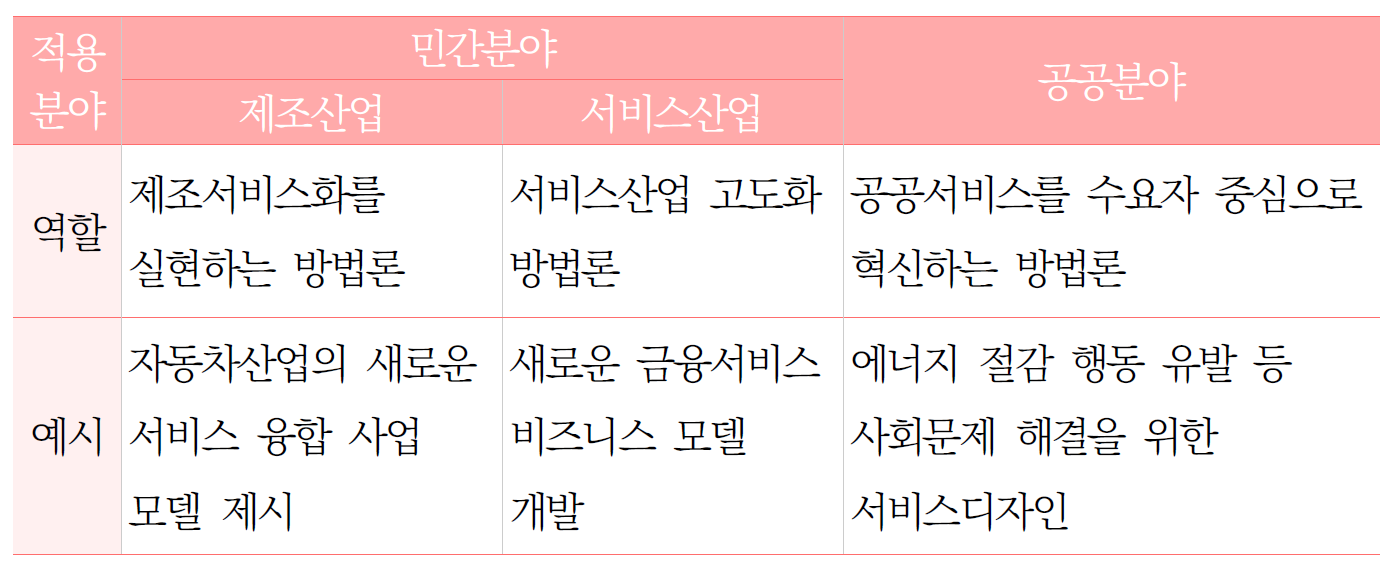 | 적용 분야 | 민간분야 |  | 공공분야 |
|---|---|---|---|
|  | 제조산업 | 서비스산업 |  |
| 역할 | 제조서비스화를 실현하는 방법론 | 서비스산업 고도화 방법론 | 공공서비스를 수요자 중심으로 혁신하는 방법론 |
| 예시 | 자동차산업의 새로운 서비스 융합 사업 모델 제시 | 새로운 금융서비스 비즈니스 모델 개발 | 에너지 절감 행동 유발 등 사회문제 해결을 위한 서비스디자인 |